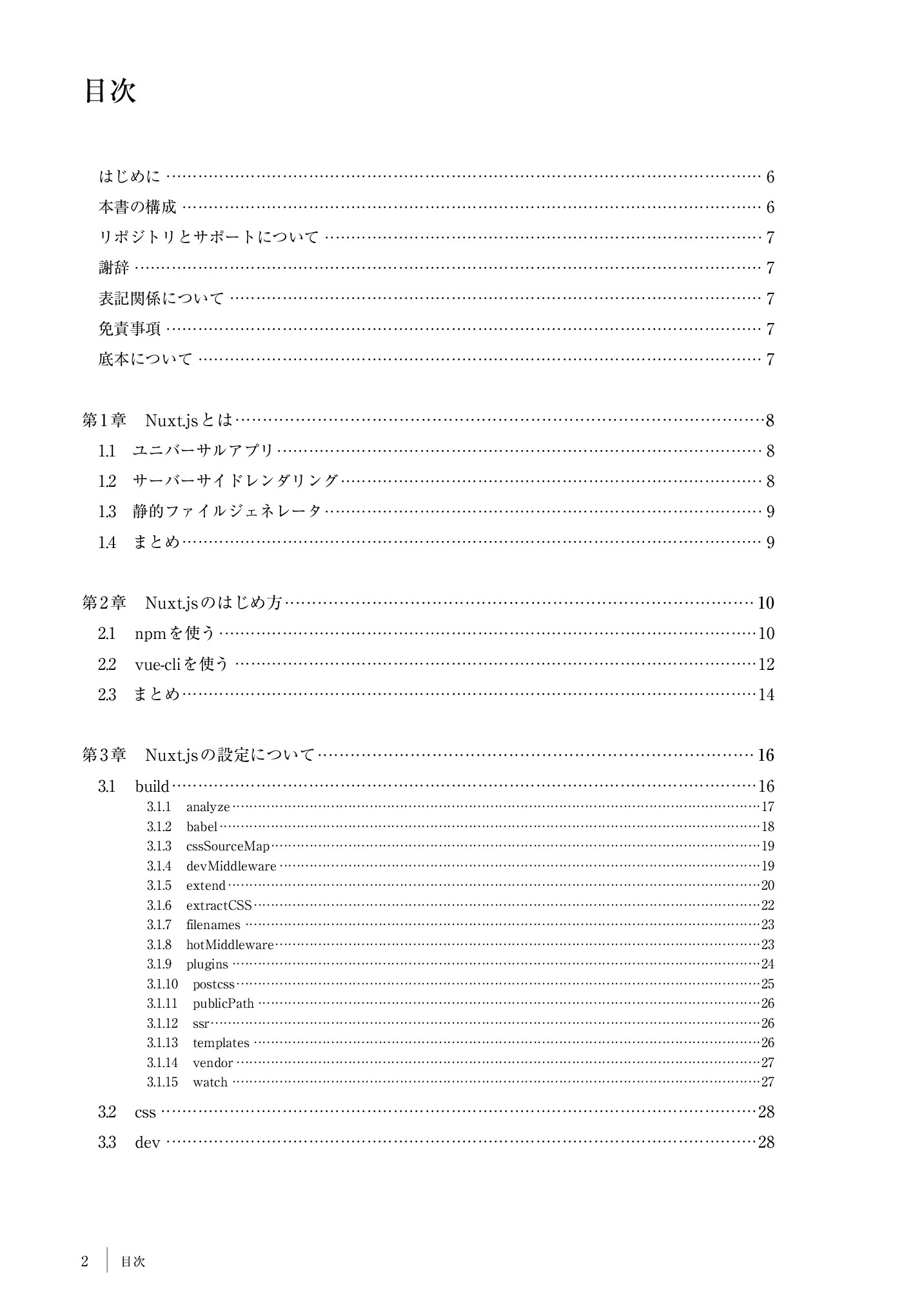 目次

はじめに …… 6
本書の構成 …… 6
リポジトリとサポートについて …… 7
謝辞 …… 7
表記関係について …… 7
免責事項 …… 7
底本について …… 7

第1章 Nuxt.jsとは …… 8
1.1 ユニバーサルアプリ …… 8
1.2 サーバーサイドレンダリング …… 8
1.3 静的ファイルジェネレータ …… 9
1.4 まとめ …… 9

第2章 Nuxt.jsのはじめ方 …… 10
2.1 npmを使う …… 10
2.2 vue-cliを使う …… 12
2.3 まとめ …… 14

第3章 Nuxt.jsの設定について …… 16
3.1 build …… 16
3.1.1 analyze …… 17
3.1.2 babel …… 18
3.1.3 cssSourceMap …… 19
3.1.4 devMiddleware …… 19
3.1.5 extend …… 20
3.1.6 extractCSS …… 22
3.1.7 filenames …… 23
3.1.8 hotMiddleware …… 23
3.1.9 plugins …… 24
3.1.10 postcss …… 25
3.1.11 publicPath …… 26
3.1.12 ssr …… 26
3.1.13 templates …… 26
3.1.14 vendor …… 27
3.1.15 watch …… 27
3.2 css …… 28
3.3 dev …… 28

2 目次